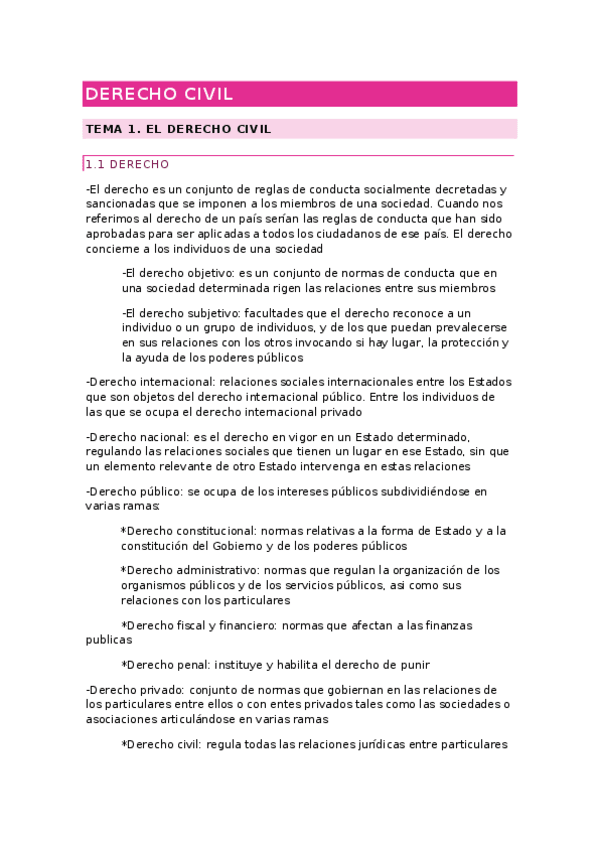 DERECHO CIVIL

TEMA 1. EL DERECHO CIVIL

1.1 DERECHO

-El derecho es un conjunto de reglas de conducta socialmente decretadas y sancionadas que se imponen a los miembros de una sociedad. Cuando nos referimos al derecho de un país serían las reglas de conducta que han sido aprobadas para ser aplicadas a todos los ciudadanos de ese país. El derecho concierne a los individuos de una sociedad

-El derecho objetivo: es un conjunto de normas de conducta que en una sociedad determinada rigen las relaciones entre sus miembros

-El derecho subjetivo: facultades que el derecho reconoce a un individuo o un grupo de individuos, y de los que puedan prevalecerse en sus relaciones con los otros invocando si hay lugar, la protección y la ayuda de los poderes públicos

-Derecho internacional: relaciones sociales internacionales entre los Estados que son objetos del derecho internacional público. Entre los individuos de las que se ocupa el derecho internacional privado

-Derecho nacional: es el derecho en vigor en un Estado determinado, regulando las relaciones sociales que tienen un lugar en ese Estado, sin que un elemento relevante de otro Estado intervenga en estas relaciones

-Derecho público: se ocupa de los intereses públicos subdividiéndose en varias ramas:

*Derecho constitucional: normas relativas a la forma de Estado y a la constitución del Gobierno y de los poderes públicos

*Derecho administrativo: normas que regulan la organización de los organismos públicos y de los servicios públicos, asi como sus relaciones con los particulares

*Derecho fiscal y financiero: normas que afectan a las finanzas publicas

*Derecho penal: instituye y habilita el derecho de punir

-Derecho privado: conjunto de normas que gobiernan en las relaciones de los particulares entre ellos o con entes privados tales como las sociedades o asociaciones articulándose en varias ramas

*Derecho civil: regula todas las relaciones jurídicas entre particulares